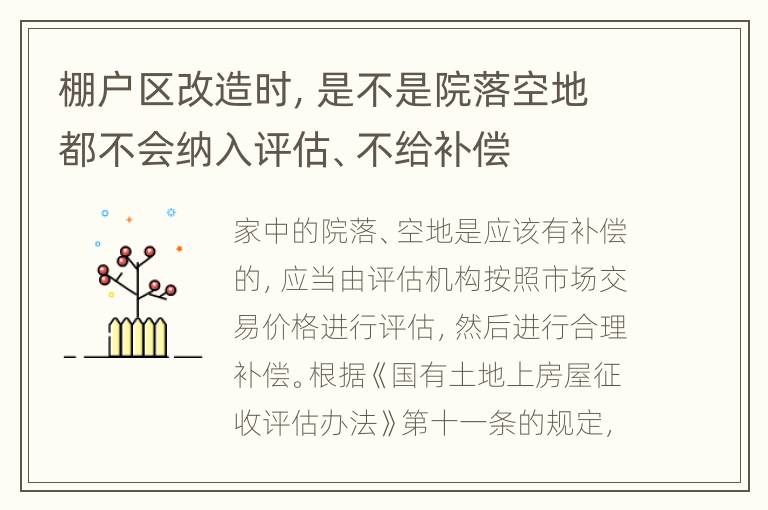 棚户区改造时，是不是院落空地都不会纳入评估、不给补偿

家中的院落、空地是应该有补偿的，应当由评估机构按照市场交易价格进行评估，然后进行合理补偿。根据《国有土地上房屋征收评估办法》第十一条的规定，